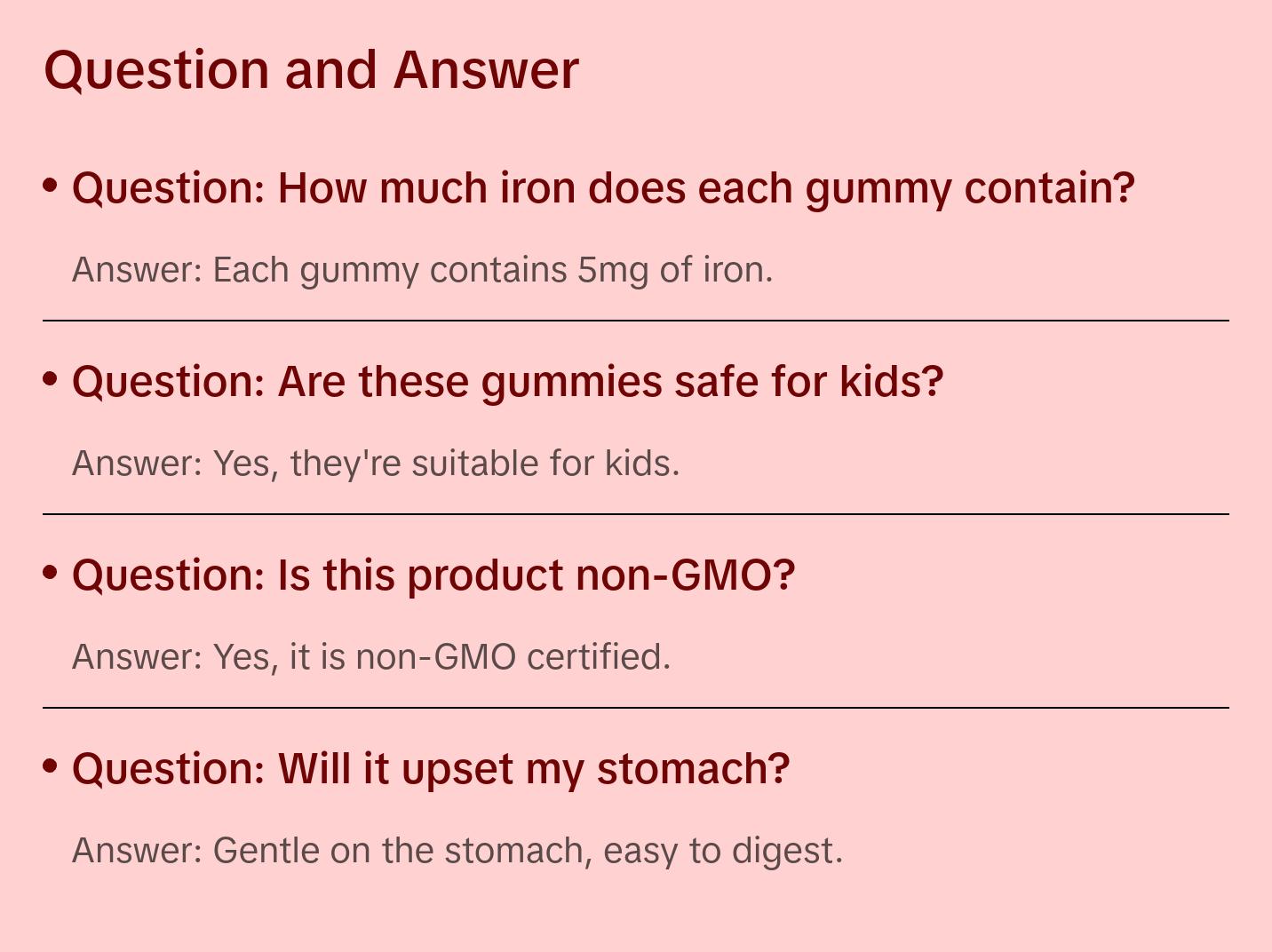 Question and Answer

• Question: How much iron does each gummy contain?

Answer: Each gummy contains 5mg of iron.

• Question: Are these gummies safe for kids?

Answer: Yes, they're suitable for kids.

• Question: Is this product non-GMO?

Answer: Yes, it is non-GMO certified.

• Question: Will it upset my stomach?

Answer: Gentle on the stomach, easy to digest.